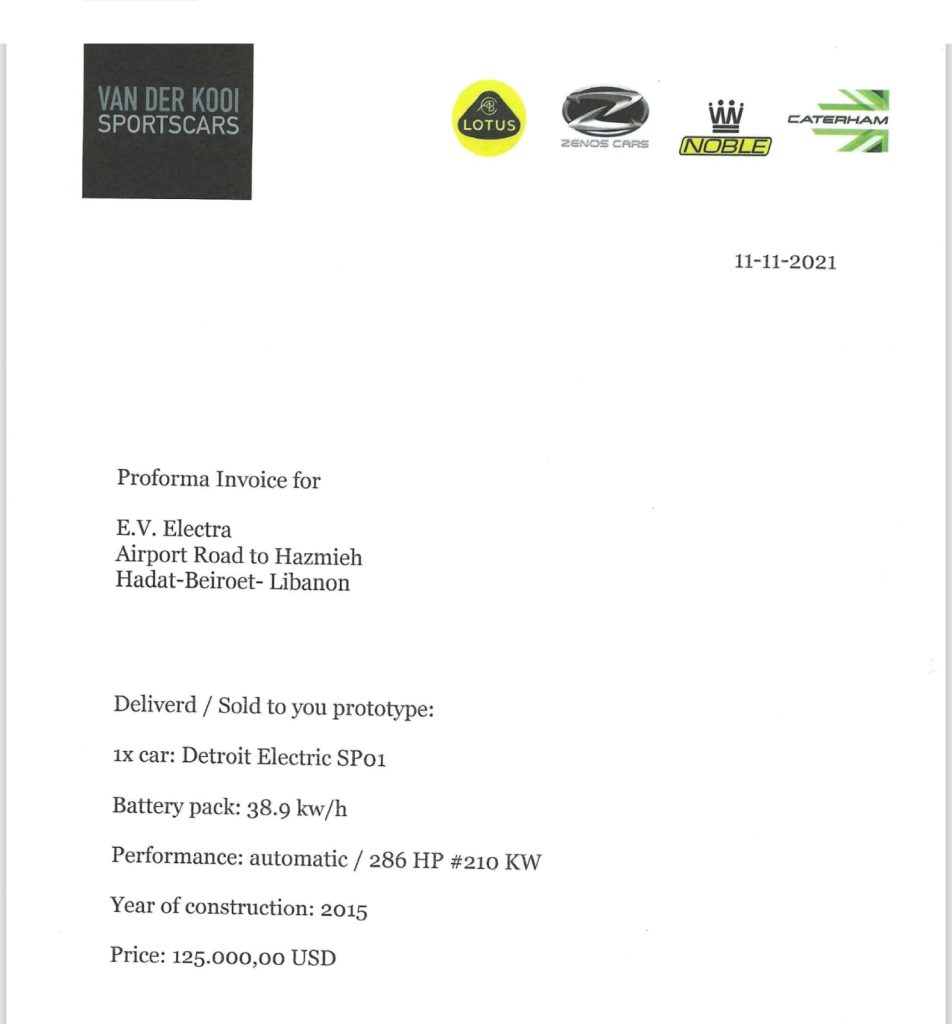 VAN DER KOOI
SPORTSCARS

LOTUS

ZENOS CARS

NOBLE

CATERHAM

11-11-2021

Proforma Invoice for

E.V. Electra
Airport Road to Hazmieh
Hadat-Beiroet- Libanon

Deliverd / Sold to you prototype:

1x car: Detroit Electric SP01

Battery pack: 38.9 kw/h

Performance: automatic / 286 HP #210 KW

Year of construction: 2015

Price: 125.000,00 USD